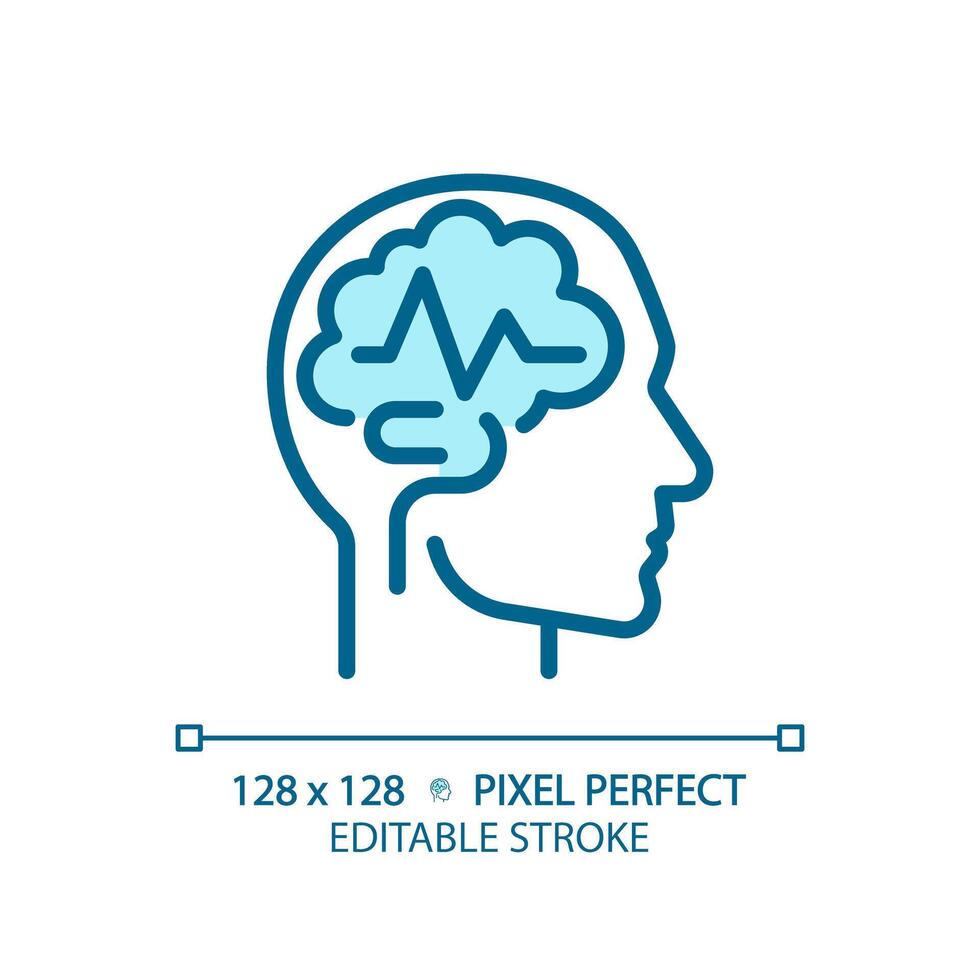 128 x 128 PIXEL PERFECT
EDITABLE STROKE